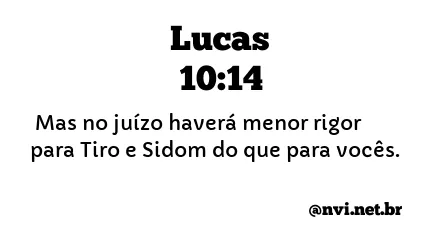 Lucas
10:14

Mas no juízo haverá menor rigor para Tiro e Sidom do que para vocês.

@nvi.net.br